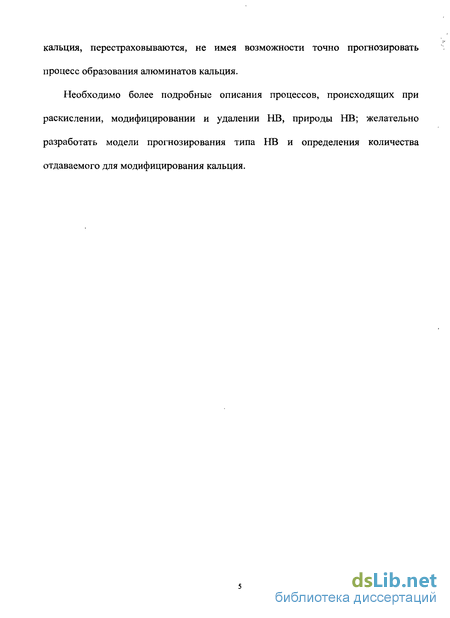 кальция, перестраховываются, не имея возможности точно прогнозировать процесс образования алюминатов кальция.

Необходимо более подробные описания процессов, происходящих при раскислении, модифицировании и удалении НВ, природы НВ; желательно разработать модели прогнозирования типа НВ и определения количества отдаваемого для модифицирования кальция.

5

dsLib.net
библиотека диссертаций